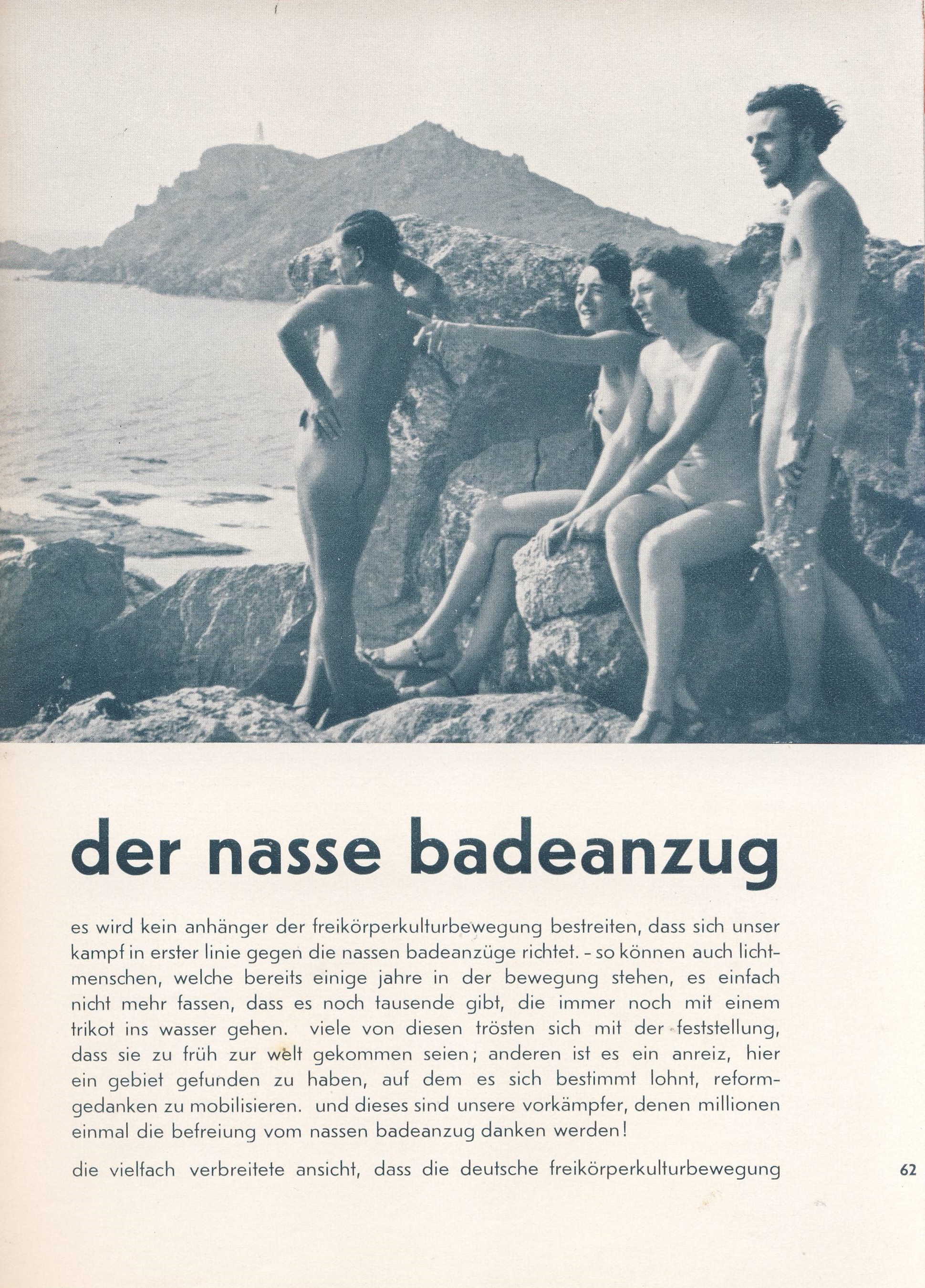 der nasse badeanzug

es wird kein anhänger der freikörperkulturbewegung bestreiten, dass sich unser kampf in erster linie gegen die nassen badeanzüge richtet. - so können auch lichtmenschen, welche bereits einige jahre in der bewegung stehen, es einfach nicht mehr fassen, dass es noch tausende gibt, die immer noch mit einem trikot ins wasser gehen. viele von diesen trösten sich mit der feststellung, dass sie zu früh zur welt gekommen seien; anderen ist es ein anreiz, hier ein gebiet gefunden zu haben, auf dem es sich bestimmt lohnt, reformgedanken zu mobilisieren. und dieses sind unsere vorkämpfer, denen millionen einmal die befreiung vom nassen badeanzug danken werden!

die vielfach verbreitete ansicht, dass die deutsche freikörperkulturbewegung

62